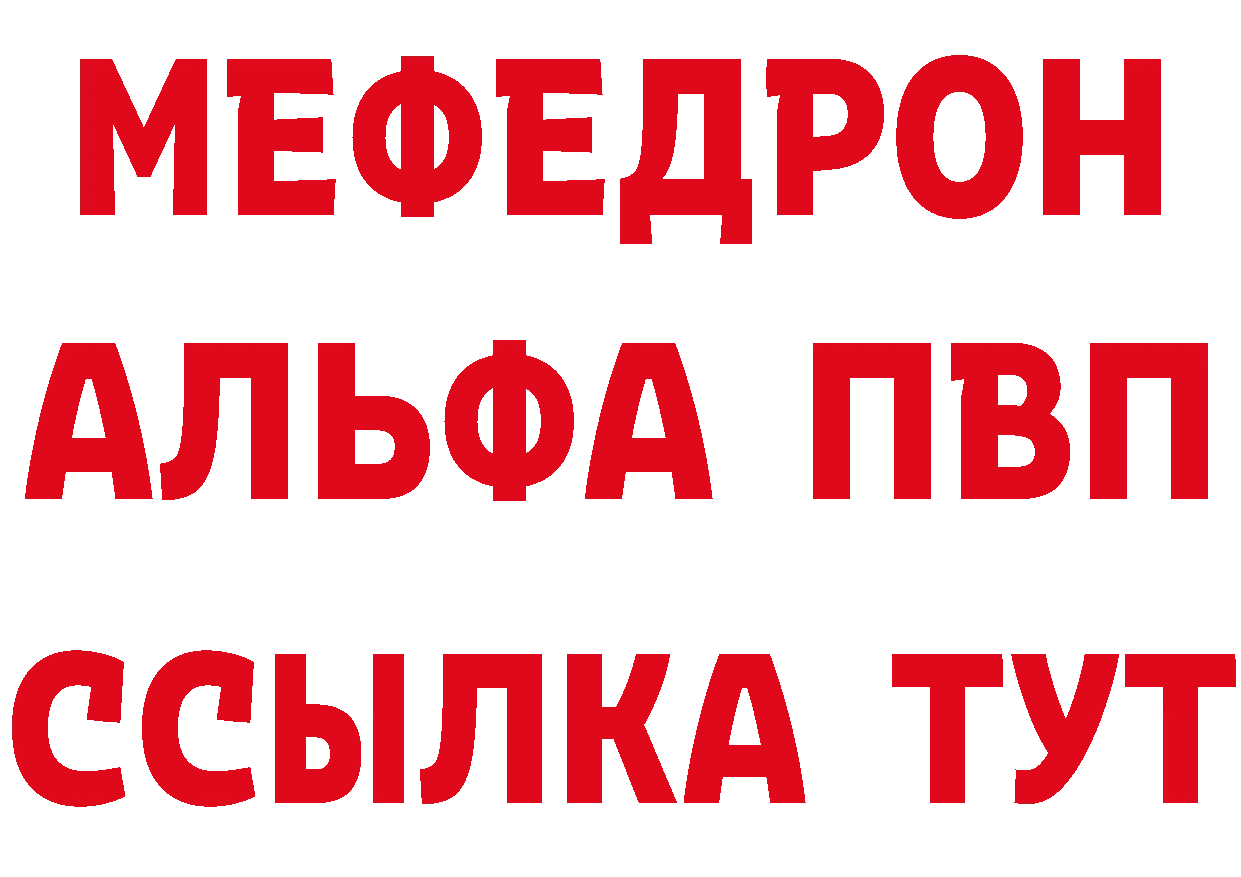 МЕФЕДРОН
АЛЬФА ПВП
ССЫЛКА ТУТ